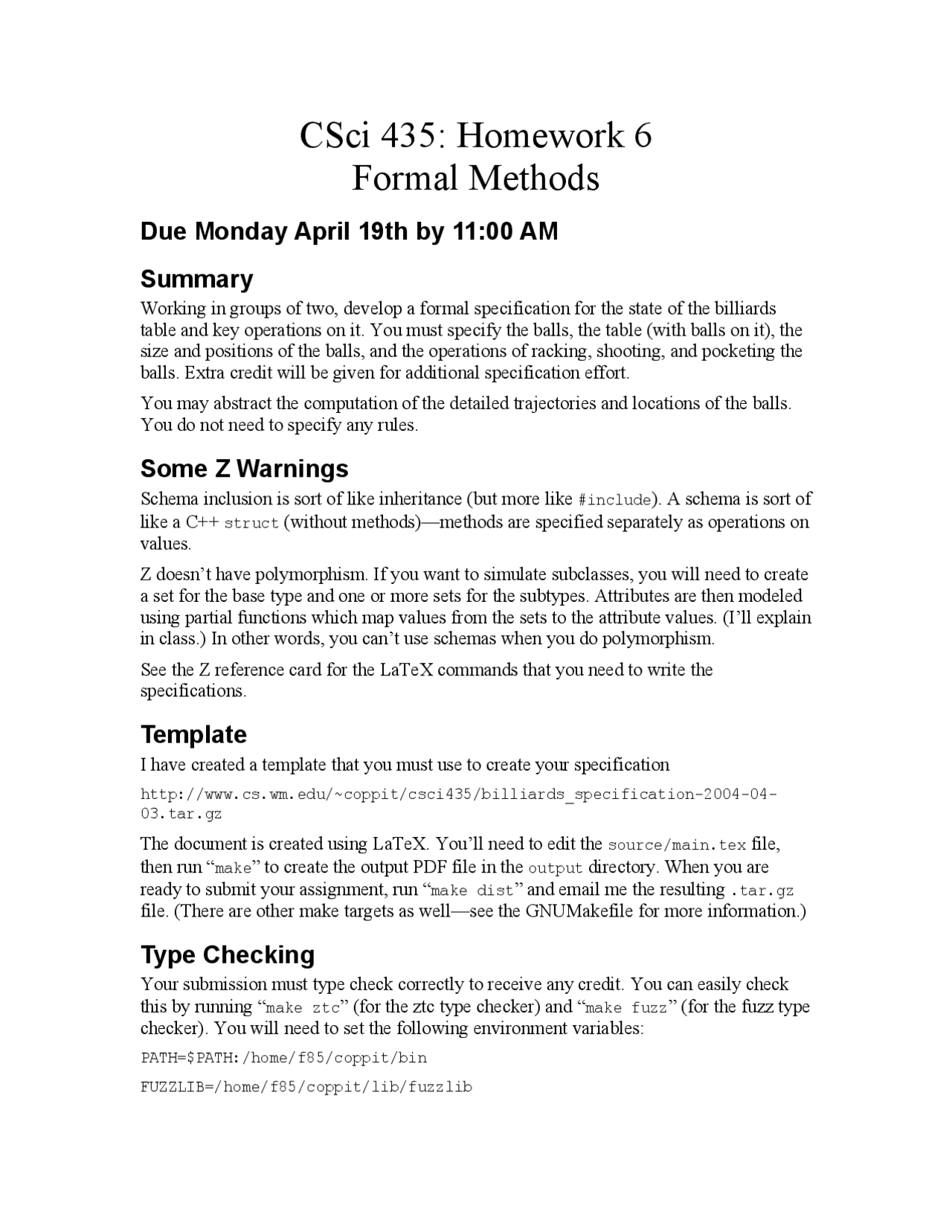 CSci 435: Homework 6
Formal Methods

Due Monday April 19th by 11:00 AM

Summary

Working in groups of two, develop a formal specification for the state of the billiards table and key operations on it. You must specify the balls, the table (with balls on it), the size and positions of the balls, and the operations of racking, shooting, and pocketing the balls. Extra credit will be given for additional specification effort.

You may abstract the computation of the detailed trajectories and locations of the balls. You do not need to specify any rules.

Some Z Warnings

Schema inclusion is sort of like inheritance (but more like #include). A schema is sort of like a C++ struct (without methods)—methods are specified separately as operations on values.

Z doesn't have polymorphism. If you want to simulate subclasses, you will need to create a set for the base type and one or more sets for the subtypes. Attributes are then modeled using partial functions which map values from the sets to the attribute values. (I'll explain in class.) In other words, you can't use schemas when you do polymorphism.

See the Z reference card for the LaTeX commands that you need to write the specifications.

Template

I have created a template that you must use to create your specification

http://www.cs.wm.edu/~coppit/csci435/billiards_specification-2004-04-03.tar.gz

The document is created using LaTeX. You'll need to edit the source/main.tex file, then run "make" to create the output PDF file in the output directory. When you are ready to submit your assignment, run "make dist" and email me the resulting .tar.gz file. (There are other make targets as well—see the GNUMakefile for more information.)

Type Checking

Your submission must type check correctly to receive any credit. You can easily check this by running "make ztc" (for the ztc type checker) and "make fuzz" (for the fuzz type checker). You will need to set the following environment variables:

PATH=$PATH:/home/f85/coppit/bin

FUZZLIB=/home/f85/coppit/lib/fuzzlib